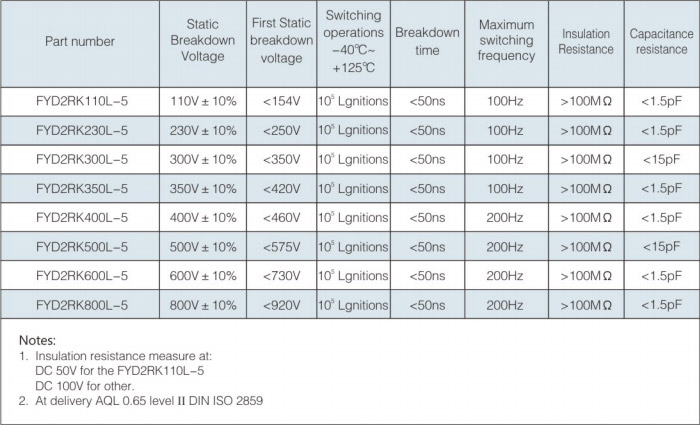 | Part number | Static Breakdown Voltage | First Static breakdown voltage | Switching operations −40℃~ +125℃ | Breakdown time | Maximum switching frequency | Insulation Resistance | Capacitance resistance |
|---|---|---|---|---|---|---|---|
| FYD2RK110L−5 | 110V ± 10% | <154V | $10^5$ Lgnitions | <50ns | 100Hz | >100MΩ | <1.5pF |
| FYD2RK230L−5 | 230V ± 10% | <250V | $10^5$ Lgnitions | <50ns | 100Hz | >100MΩ | <1.5pF |
| FYD2RK300L−5 | 300V ± 10% | <350V | $10^5$ Lgnitions | <50ns | 100Hz | >100MΩ | <15pF |
| FYD2RK350L−5 | 350V ± 10% | <420V | $10^5$ Lgnitions | <50ns | 100Hz | >100MΩ | <1.5pF |
| FYD2RK400L−5 | 400V ± 10% | <460V | $10^5$ Lgnitions | <50ns | 200Hz | >100MΩ | <1.5pF |
| FYD2RK500L−5 | 500V ± 10% | <575V | $10^5$ Lgnitions | <50ns | 200Hz | >100MΩ | <15pF |
| FYD2RK600L−5 | 600V ± 10% | <730V | $10^5$ Lgnitions | <50ns | 200Hz | >100MΩ | <1.5pF |
| FYD2RK800L−5 | 800V ± 10% | <920V | $10^5$ Lgnitions | <50ns | 200Hz | >100MΩ | <1.5pF |

Notes:
1. Insulation resistance measure at:
DC 50V for the FYD2RK110L−5
DC 100V for other.
2. At delivery AQL 0.65 level II DIN ISO 2859